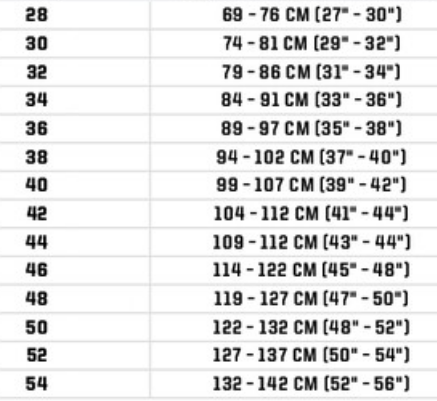 | 28 | 69 - 76 CM (27" - 30") |
|---|---|
| 30 | 74 - 81 CM (29" - 32") |
| 32 | 79 - 86 CM (31" - 34") |
| 34 | 84 - 91 CM (33" - 36") |
| 36 | 89 - 97 CM (35" - 38") |
| 38 | 94 - 102 CM (37" - 40") |
| 40 | 99 - 107 CM (39" - 42") |
| 42 | 104 - 112 CM (41" - 44") |
| 44 | 109 - 112 CM (43" - 44") |
| 46 | 114 - 122 CM (45" - 48") |
| 48 | 119 - 127 CM (47" - 50") |
| 50 | 122 - 132 CM (48" - 52") |
| 52 | 127 - 137 CM (50" - 54") |
| 54 | 132 - 142 CM (52" - 56") |